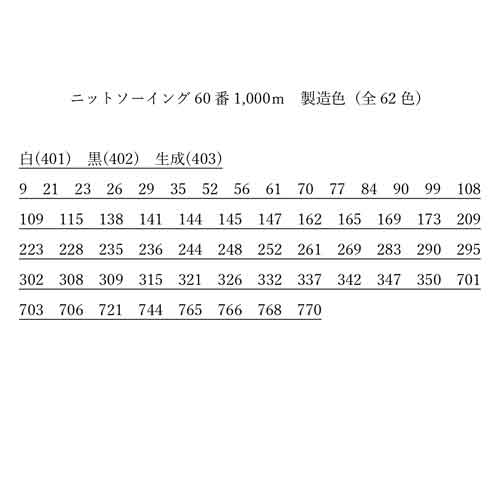 ニットソーイング 60 番 1,000m　製造色（全 62 色）

白(401)　黒(402)　生成(403)

9　21　23　26　29　35　52　56　61　70　77　84　90　99　108

109　115　138　141　144　145　147　162　165　169　173　209

223　228　235　236　244　248　252　261　269　283　290　295

302　308　309　315　321　326　332　337　342　347　350　701

703　706　721　744　765　766　768　770